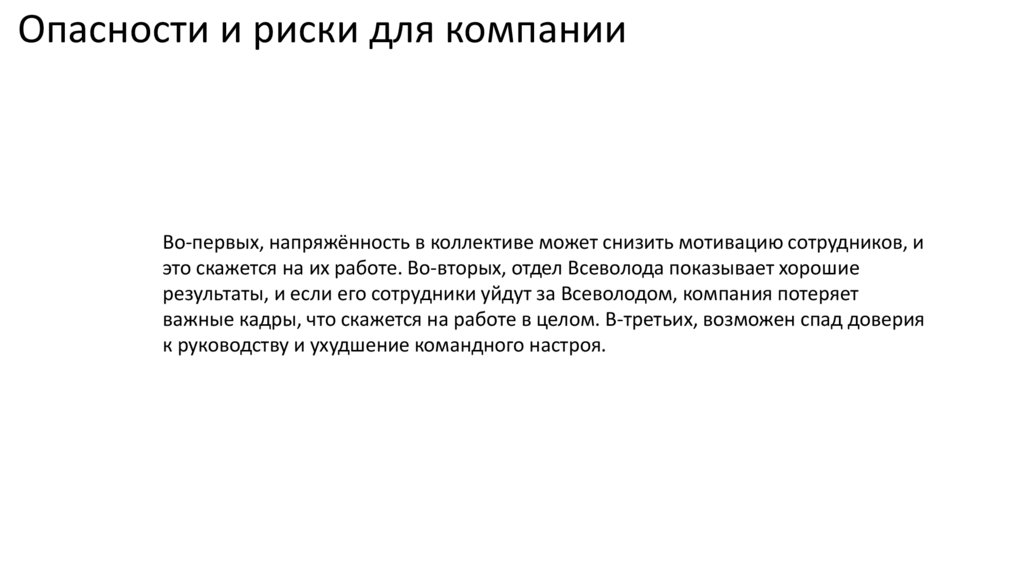 Опасности и риски для компании

Во-первых, напряжённость в коллективе может снизить мотивацию сотрудников, и это скажется на их работе. Во-вторых, отдел Всеволода показывает хорошие результаты, и если его сотрудники уйдут за Всеволодом, компания потеряет важные кадры, что скажется на работе в целом. В-третьих, возможен спад доверия к руководству и ухудшение командного настроя.